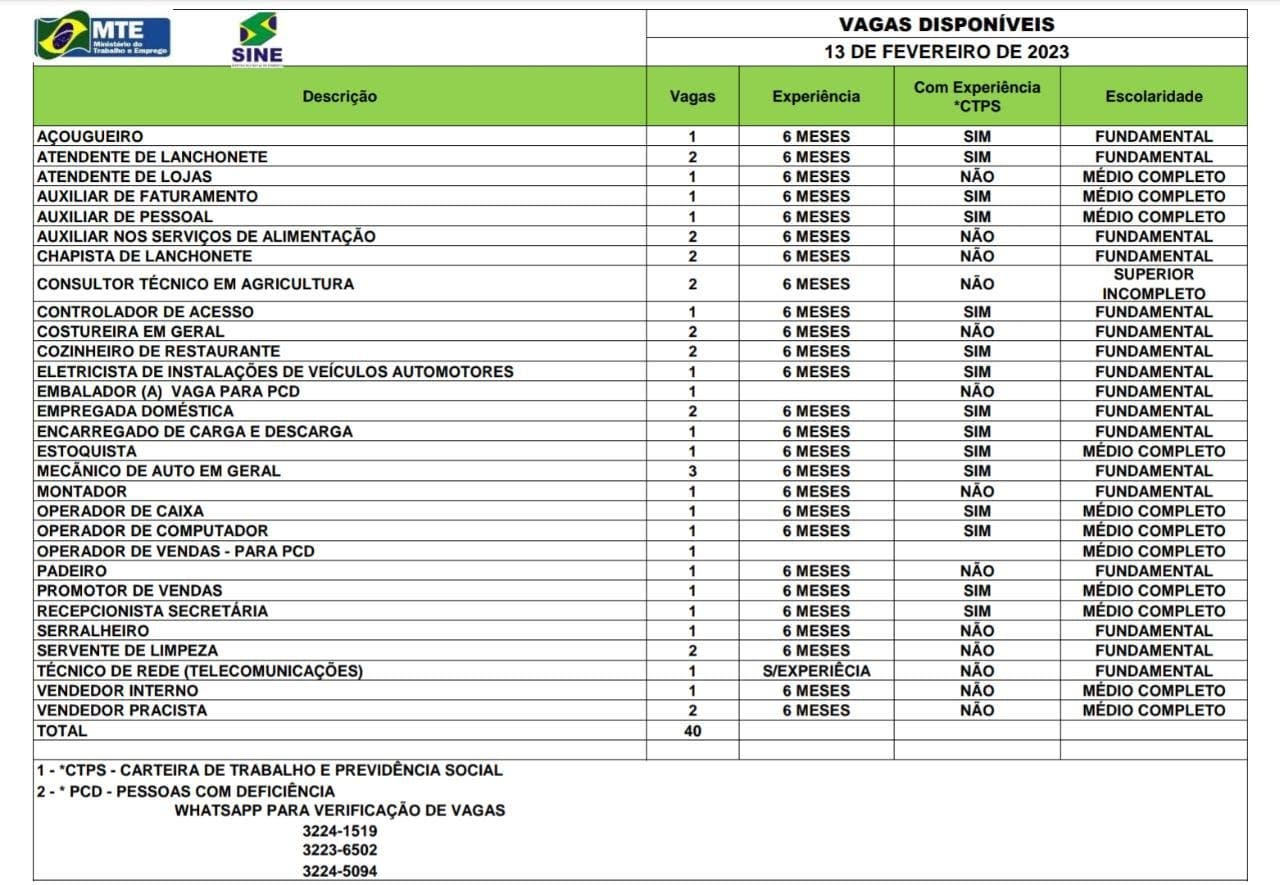 MTE Ministério do Trabalho e Emprego

SINE

VAGAS DISPONÍVEIS
13 DE FEVEREIRO DE 2023

| Descrição | Vagas | Experiência | Com Experiência *CTPS | Escolaridade |
|---|---|---|---|---|
| AÇOUGUEIRO | 1 | 6 MESES | SIM | FUNDAMENTAL |
| ATENDENTE DE LANCHONETE | 2 | 6 MESES | SIM | FUNDAMENTAL |
| ATENDENTE DE LOJAS | 1 | 6 MESES | NÃO | MÉDIO COMPLETO |
| AUXILIAR DE FATURAMENTO | 1 | 6 MESES | SIM | MÉDIO COMPLETO |
| AUXILIAR DE PESSOAL | 1 | 6 MESES | SIM | MÉDIO COMPLETO |
| AUXILIAR NOS SERVIÇOS DE ALIMENTAÇÃO | 2 | 6 MESES | NÃO | FUNDAMENTAL |
| CHAPISTA DE LANCHONETE | 2 | 6 MESES | NÃO | FUNDAMENTAL |
| CONSULTOR TÉCNICO EM AGRICULTURA | 2 | 6 MESES | NÃO | SUPERIOR INCOMPLETO |
| CONTROLADOR DE ACESSO | 1 | 6 MESES | SIM | FUNDAMENTAL |
| COSTUREIRA EM GERAL | 2 | 6 MESES | NÃO | FUNDAMENTAL |
| COZINHEIRO DE RESTAURANTE | 2 | 6 MESES | SIM | FUNDAMENTAL |
| ELETRICISTA DE INSTALAÇÕES DE VEÍCULOS AUTOMOTORES | 1 | 6 MESES | SIM | FUNDAMENTAL |
| EMBALADOR (A) VAGA PARA PCD | 1 | | NÃO | FUNDAMENTAL |
| EMPREGADA DOMÉSTICA | 2 | 6 MESES | SIM | FUNDAMENTAL |
| ENCARREGADO DE CARGA E DESCARGA | 1 | 6 MESES | SIM | FUNDAMENTAL |
| ESTOQUISTA | 1 | 6 MESES | SIM | MÉDIO COMPLETO |
| MECÂNICO DE AUTO EM GERAL | 3 | 6 MESES | SIM | FUNDAMENTAL |
| MONTADOR | 1 | 6 MESES | NÃO | FUNDAMENTAL |
| OPERADOR DE CAIXA | 1 | 6 MESES | SIM | MÉDIO COMPLETO |
| OPERADOR DE COMPUTADOR | 1 | 6 MESES | SIM | MÉDIO COMPLETO |
| OPERADOR DE VENDAS - PARA PCD | 1 | | | MÉDIO COMPLETO |
| PADEIRO | 1 | 6 MESES | NÃO | FUNDAMENTAL |
| PROMOTOR DE VENDAS | 1 | 6 MESES | SIM | MÉDIO COMPLETO |
| RECEPCIONISTA SECRETÁRIA | 1 | 6 MESES | SIM | MÉDIO COMPLETO |
| SERRALHEIRO | 1 | 6 MESES | NÃO | FUNDAMENTAL |
| SERVENTE DE LIMPEZA | 2 | 6 MESES | NÃO | FUNDAMENTAL |
| TÉCNICO DE REDE (TELECOMUNICAÇÕES) | 1 | S/EXPERIÊCIA | NÃO | FUNDAMENTAL |
| VENDEDOR INTERNO | 1 | 6 MESES | NÃO | MÉDIO COMPLETO |
| VENDEDOR PRACISTA | 2 | 6 MESES | NÃO | MÉDIO COMPLETO |
| TOTAL | 40 | | | |

1 - *CTPS - CARTEIRA DE TRABALHO E PREVIDÊNCIA SOCIAL
2 - * PCD - PESSOAS COM DEFICIÊNCIA
WHATSAPP PARA VERIFICAÇÃO DE VAGAS
3224-1519
3223-6502
3224-5094